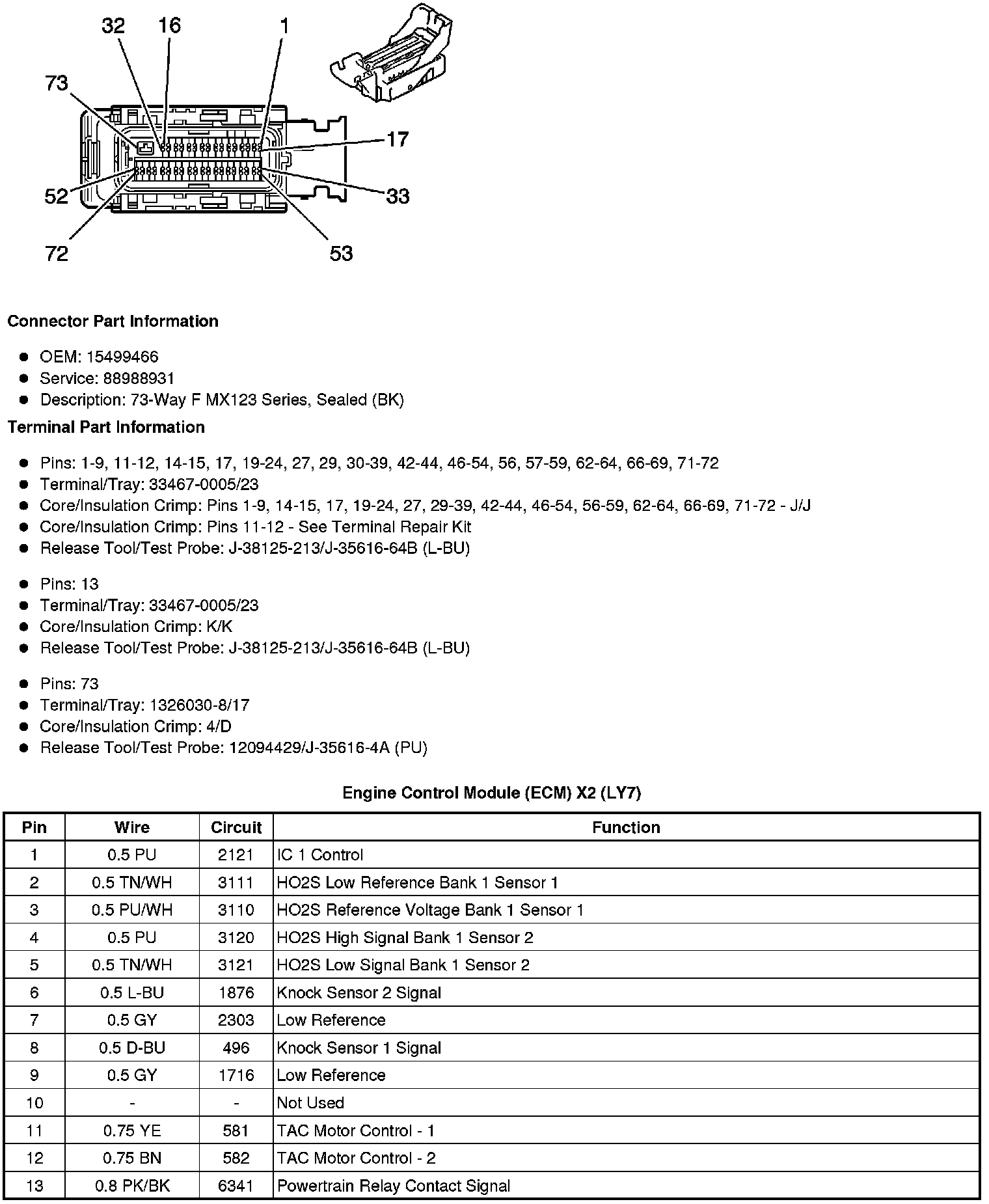 32 16 1
73
17
52
33
72
53

**Connector Part Information**

- OEM: 15499466
- Service: 88988931
- Description: 73-Way F MX123 Series, Sealed (BK)

**Terminal Part Information**

- Pins: 1-9, 11-12, 14-15, 17, 19-24, 27, 29, 30-39, 42-44, 46-54, 56, 57-59, 62-64, 66-69, 71-72
- Terminal/Tray: 33467-0005/23
- Core/Insulation Crimp: Pins 1-9, 14-15, 17, 19-24, 27, 29-39, 42-44, 46-54, 56-59, 62-64, 66-69, 71-72 - J/J
- Core/Insulation Crimp: Pins 11-12 - See Terminal Repair Kit
- Release Tool/Test Probe: J-38125-213/J-35616-64B (L-BU)

- Pins: 13
- Terminal/Tray: 33467-0005/23
- Core/Insulation Crimp: K/K
- Release Tool/Test Probe: J-38125-213/J-35616-64B (L-BU)

- Pins: 73
- Terminal/Tray: 1326030-8/17
- Core/Insulation Crimp: 4/D
- Release Tool/Test Probe: 12094429/J-35616-4A (PU)

**Engine Control Module (ECM) X2 (LY7)**

| Pin | Wire | Circuit | Function |
|---|---|---|---|
| 1 | 0.5 PU | 2121 | IC 1 Control |
| 2 | 0.5 TN/WH | 3111 | HO2S Low Reference Bank 1 Sensor 1 |
| 3 | 0.5 PU/WH | 3110 | HO2S Reference Voltage Bank 1 Sensor 1 |
| 4 | 0.5 PU | 3120 | HO2S High Signal Bank 1 Sensor 2 |
| 5 | 0.5 TN/WH | 3121 | HO2S Low Signal Bank 1 Sensor 2 |
| 6 | 0.5 L-BU | 1876 | Knock Sensor 2 Signal |
| 7 | 0.5 GY | 2303 | Low Reference |
| 8 | 0.5 D-BU | 496 | Knock Sensor 1 Signal |
| 9 | 0.5 GY | 1716 | Low Reference |
| 10 | - | - | Not Used |
| 11 | 0.75 YE | 581 | TAC Motor Control - 1 |
| 12 | 0.75 BN | 582 | TAC Motor Control - 2 |
| 13 | 0.8 PK/BK | 6341 | Powertrain Relay Contact Signal |